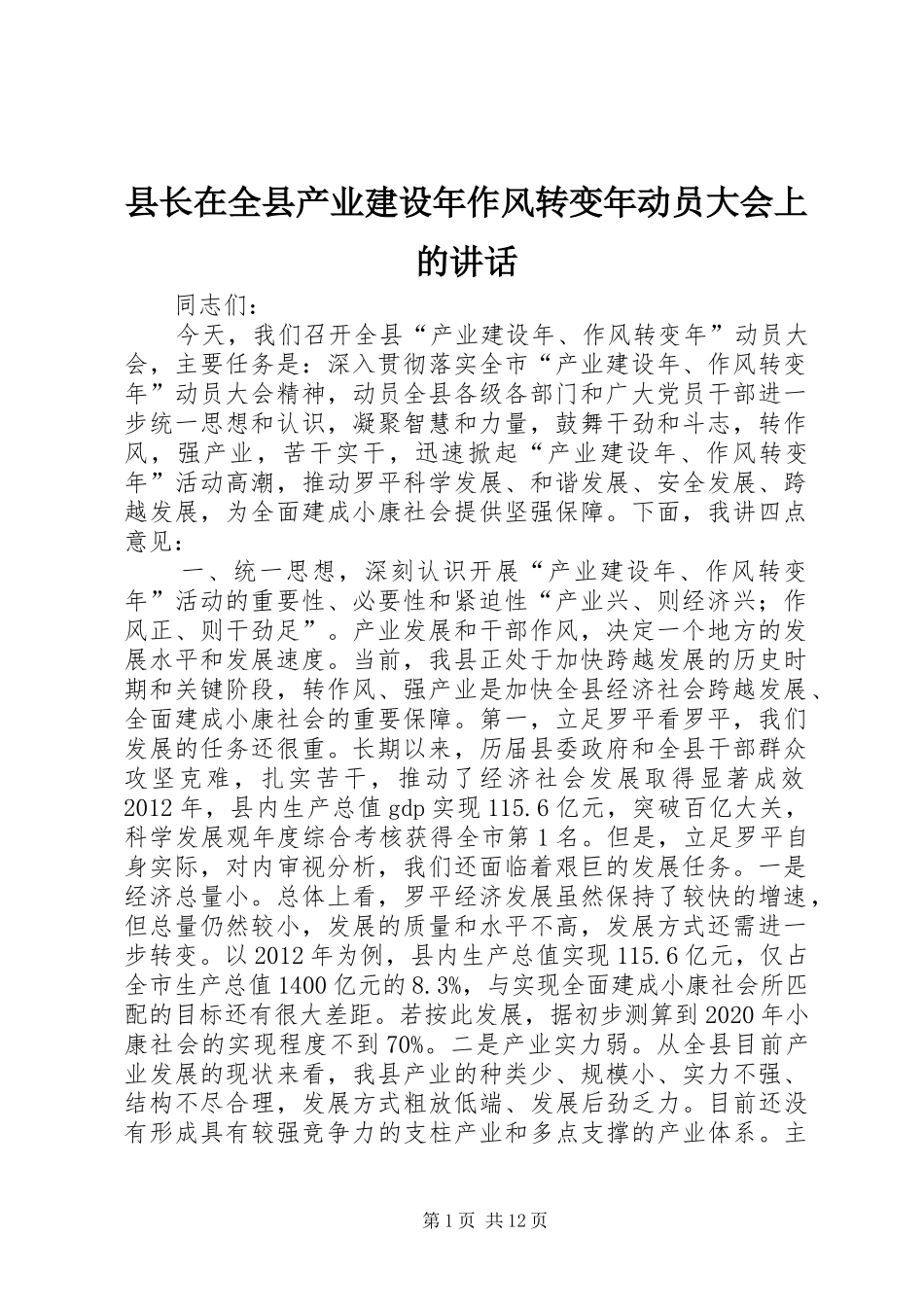 县长在全县产业建设年作风转变年动员大会上的讲话

同志们：

今天，我们召开全县“产业建设年、作风转变年”动员大会，主要任务是：深入贯彻落实全市“产业建设年、作风转变年”动员大会精神，动员全县各级各部门和广大党员干部进一步统一思想和认识，凝聚智慧和力量，鼓舞干劲和斗志，转作风，强产业，苦干实干，迅速掀起“产业建设年、作风转变年”活动高潮，推动罗平科学发展、和谐发展、安全发展、跨越发展，为全面建成小康社会提供坚强保障。下面，我讲四点意见：

一、统一思想，深刻认识开展“产业建设年、作风转变年”活动的重要性、必要性和紧迫性“产业兴、则经济兴；作风正、则干劲足”。产业发展和干部作风，决定一个地方的发展水平和发展速度。当前，我县正处于加快跨越发展的历史时期和关键阶段，转作风、强产业是加快全县经济社会跨越发展、全面建成小康社会的重要保障。第一，立足罗平看罗平，我们发展的任务还很重。长期以来，历届县委政府和全县干部群众攻坚克难，扎实苦干，推动了经济社会发展取得显著成效2012年，县内生产总值gdp实现115.6亿元，突破百亿大关，科学发展观年度综合考核获得全市第1名。但是，立足罗平自身实际，对内审视分析，我们还面临着艰巨的发展任务。一是经济总量小。总体上看，罗平经济发展虽然保持了较快的增速，但总量仍然较小，发展的质量和水平不高，发展方式还需进一步转变。以2012年为例，县内生产总值实现115.6亿元，仅占全市生产总值1400亿元的8.3%，与实现全面建成小康社会所匹配的目标还有很大差距。若按此发展，据初步测算到2020年小康社会的实现程度不到70%。二是产业实力弱。从全县目前产业发展的现状来看，我县产业的种类少、规模小、实力不强、结构不尽合理，发展方式粗放低端、发展后劲乏力。目前还没有形成具有较强竞争力的支柱产业和多点支撑的产业体系。主

第1页 共12页